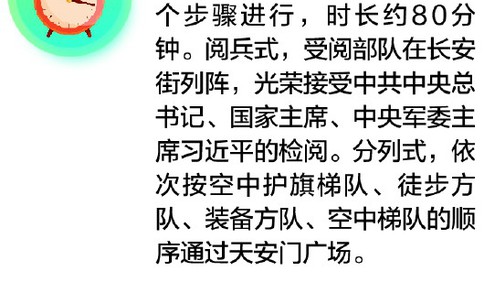 个步骤进行，时长约80分钟。阅兵式，受阅部队在长安街列阵，光荣接受中共中央总书记、国家主席、中央军委主席习近平的检阅。分列式，依次按空中护旗梯队、徒步方队、装备方队、空中梯队的顺序通过天安门广场。